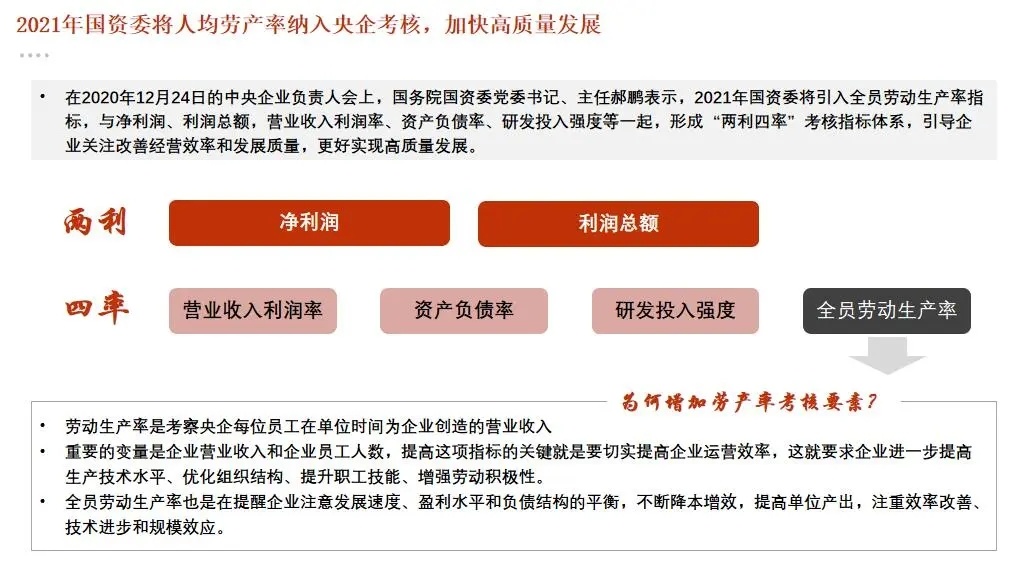 2021年国资委将人均劳产率纳入央企考核，加快高质量发展

• 在2020年12月24日的中央企业负责人会上，国务院国资委党委书记、主任郝鹏表示，2021年国资委将引入全员劳动生产率指标，与净利润、利润总额，营业收入利润率、资产负债率、研发投入强度等一起，形成“两利四率”考核指标体系，引导企业关注改善经营效率和发展质量，更好实现高质量发展。

两利

净利润

利润总额

四率

营业收入利润率

资产负债率

研发投入强度

全员劳动生产率

为何增加劳产率考核要素？

• 劳动生产率是考察央企每位员工在单位时间为企业创造的营业收入
• 重要的变量是企业营业收入和企业员工人数，提高这项指标的关键就是要切实提高企业运营效率，这就要求企业进一步提高生产技术水平、优化组织结构、提升职工技能、增强劳动积极性。
• 全员劳动生产率也是在提醒企业注意发展速度、盈利水平和负债结构的平衡，不断降本增效，提高单位产出，注重效率改善、技术进步和规模效应。